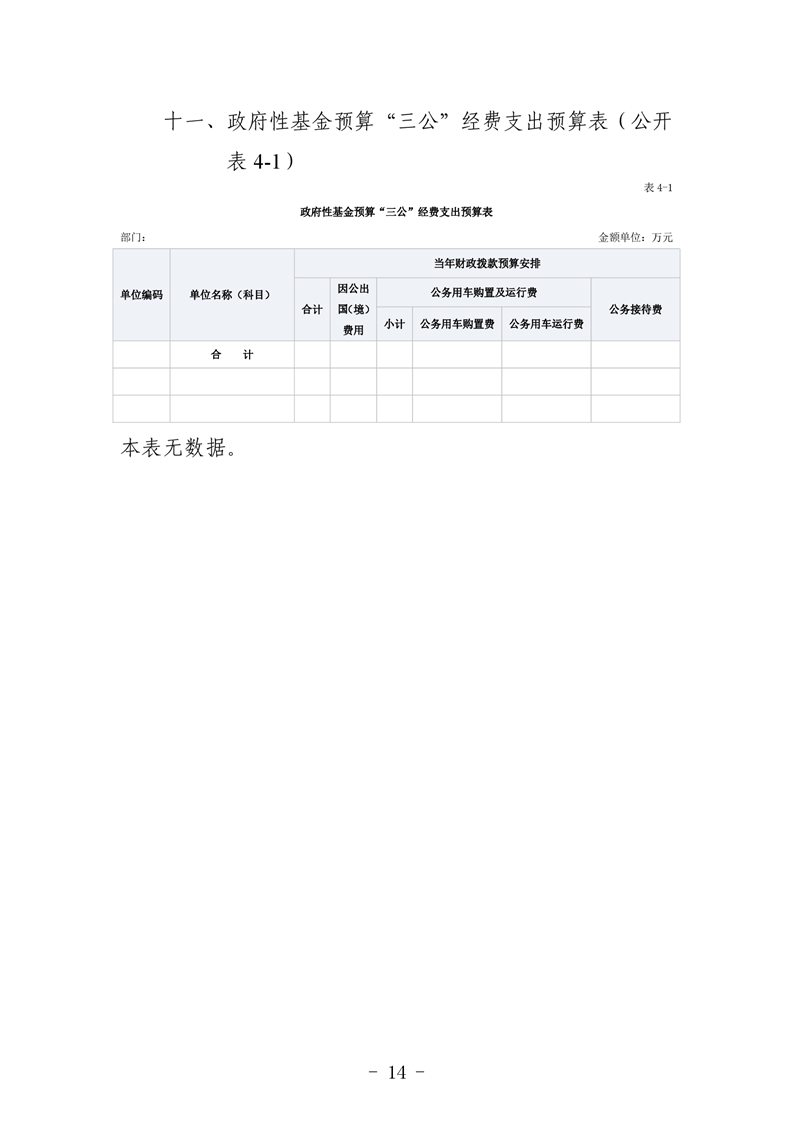 十一、政府性基金预算“三公”经费支出预算表（公开表 4-1）

表 4-1

政府性基金预算“三公”经费支出预算表

部门：

金额单位：万元

| 单位编码 | 单位名称（科目） | 当年财政拨款预算安排 | | | | | |
|---|---|---|---|---|---|---|---|
| | | 合计 | 因公出国（境）费用 | 公务用车购置及运行费 | | | 公务接待费 |
| | | | | 小计 | 公务用车购置费 | 公务用车运行费 | |
| | 合　计 | | | | | | |
| | | | | | | | |
| | | | | | | | |

本表无数据。

－ 14 －